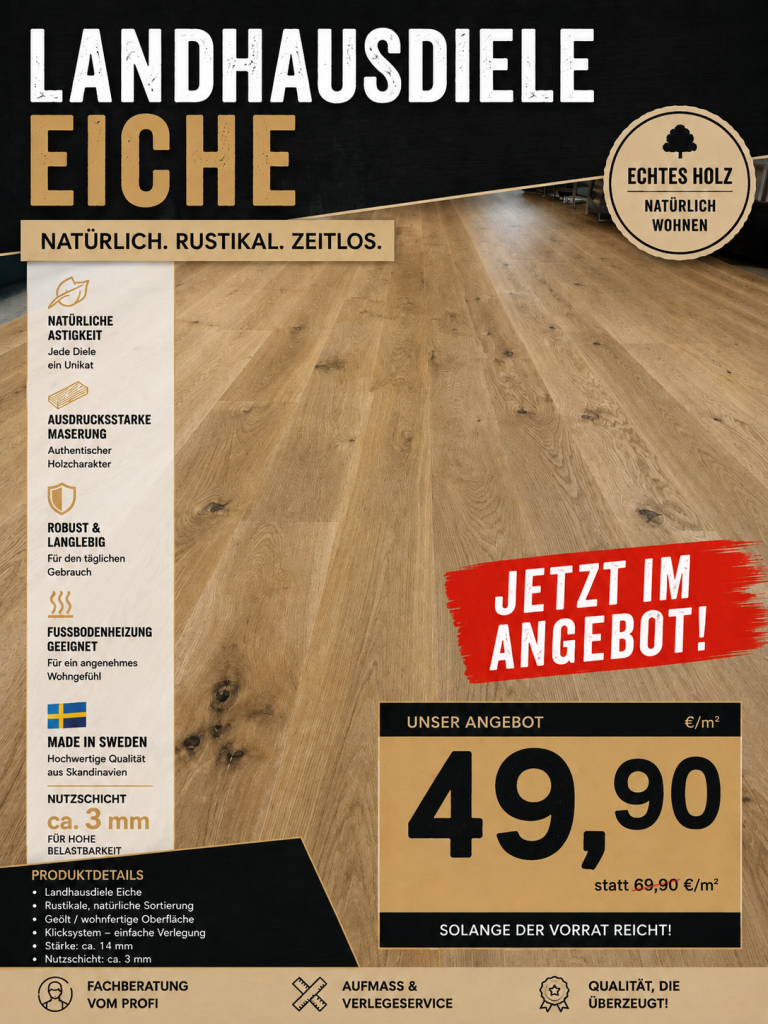 LANDHAUSDIELE
EICHE

NATÜRLICH. RUSTIKAL. ZEITLOS.

ECHTES HOLZ
NATÜRLICH WOHNEN

NATÜRLICHE ASTIGKEIT
Jede Diele ein Unikat

AUSDRUCKSSTARKE MASERUNG
Authentischer Holzcharakter

ROBUST & LANGLEBIG
Für den täglichen Gebrauch

FUSSBODENHEIZUNG GEEIGNET
Für ein angenehmes Wohngefühl

MADE IN SWEDEN
Hochwertige Qualität aus Skandinavien

NUTZSCHICHT
ca. 3 mm
FÜR HOHE BELASTBARKEIT

JETZT IM ANGEBOT!

UNSER ANGEBOT €/m²
49,90
statt 69,90 €/m²
SOLANGE DER VORRAT REICHT!

PRODUKTDETAILS
• Landhausdiele Eiche
• Rustikale, natürliche Sortierung
• Geölt / wohnfertige Oberfläche
• Klicksystem – einfache Verlegung
• Stärke: ca. 14 mm
• Nutzschicht: ca. 3 mm

FACHBERATUNG VOM PROFI

AUFMASS & VERLEGESERVICE

QUALITÄT, DIE ÜBERZEUGT!